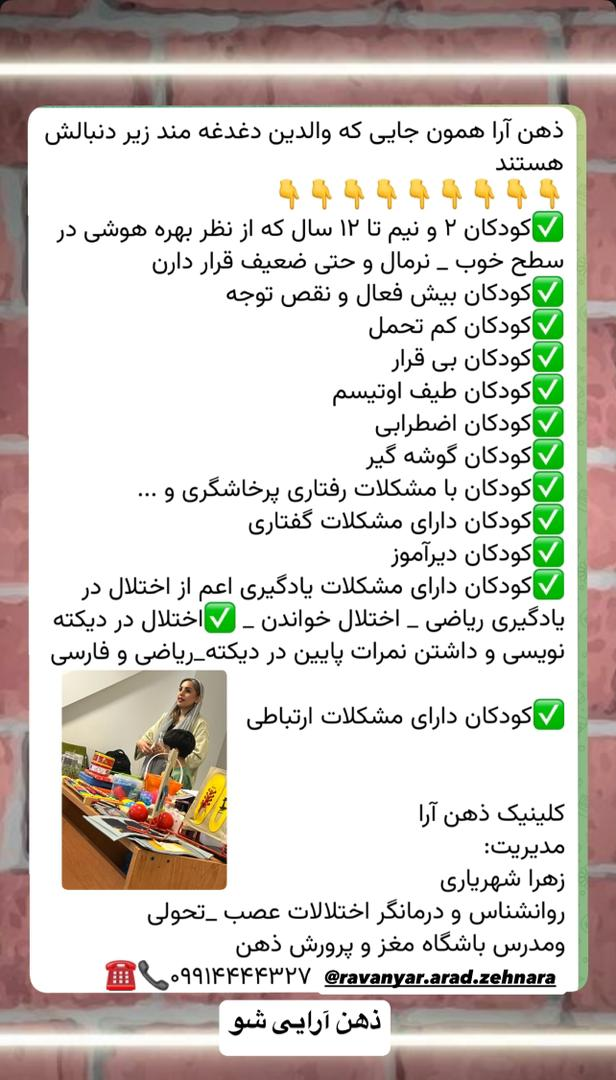 ذهن آرا همون جایی که والدین دغدغه مند زیر دنبالش هستند
👇👇👇👇👇👇👇👇👇
✅کودکان ۲ و نیم تا ۱۲ سال که از نظر بهره هوشی در سطح خوب _ نرمال و حتی ضعیف قرار دارن
✅کودکان بیش فعال و نقص توجه
✅کودکان کم تحمل
✅کودکان بی قرار
✅کودکان طیف اوتیسم
✅کودکان اضطرابی
✅کودکان گوشه گیر
✅کودکان با مشکلات رفتاری پرخاشگری و ...
✅کودکان دارای مشکلات گفتاری
✅کودکان دیرآموز
✅کودکان دارای مشکلات یادگیری اعم از اختلال در یادگیری ریاضی _ اختلال خواندن _ ✅اختلال در دیکته نویسی و داشتن نمرات پایین در دیکته_ریاضی و فارسی

✅کودکان دارای مشکلات ارتباطی

کلینیک ذهن آرا
مدیریت:
زهرا شهریاری
روانشناس و درمانگر اختلالات عصب _تحولی
ومدرس باشگاه مغز و پرورش ذهن
☎️📞۰۹۹۱۴۴۴۴۳۲۷ @ravanyar.arad.zehnara

ذهن آرایی شو